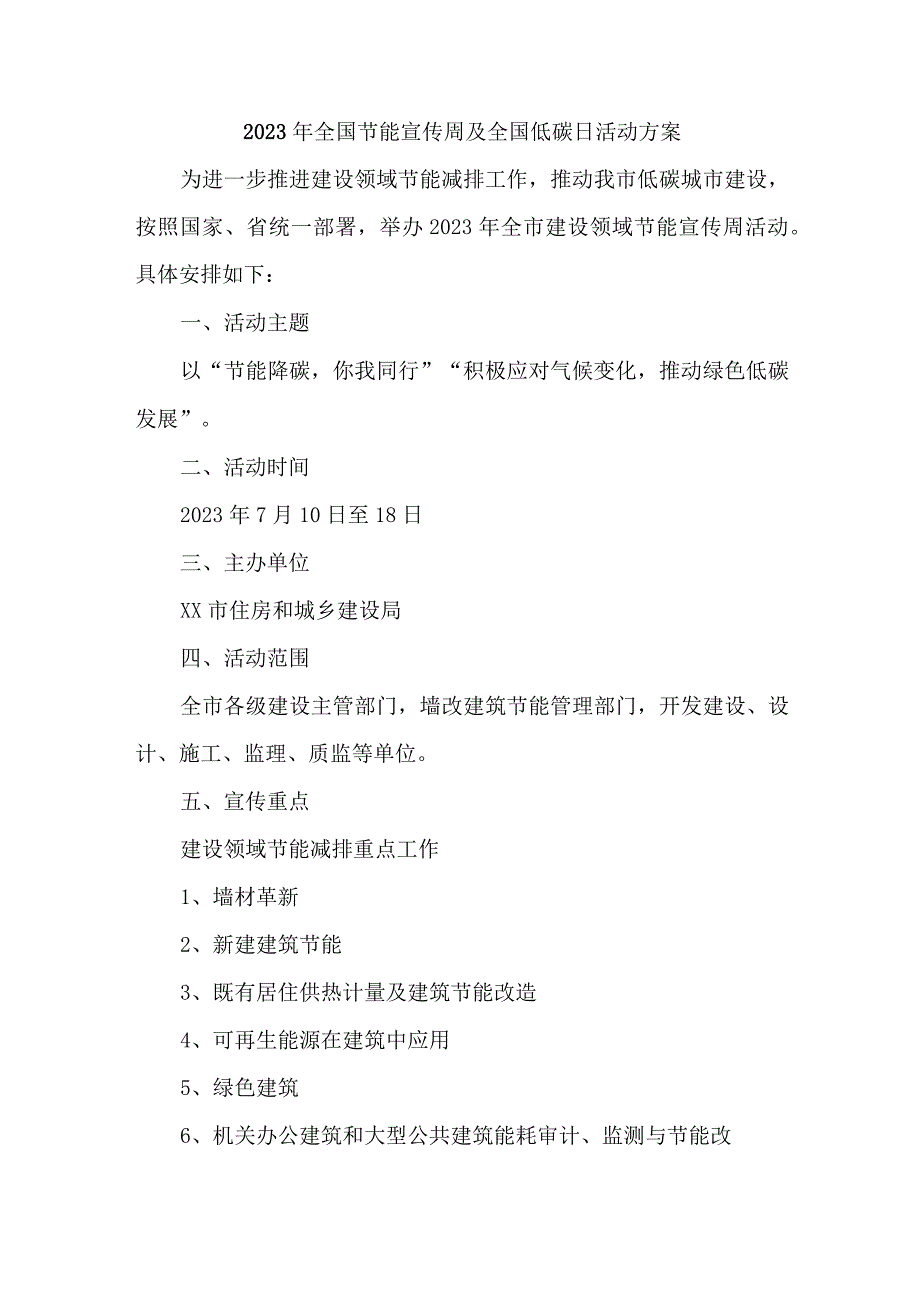 2023年全国节能宣传周及全国低碳日活动方案

为进一步推进建设领域节能减排工作，推动我市低碳城市建设，按照国家、省统一部署，举办2023年全市建设领域节能宣传周活动。具体安排如下：

一、活动主题

以“节能降碳，你我同行”“积极应对气候变化，推动绿色低碳发展”。

二、活动时间

2023年7月10日至18日

三、主办单位

XX市住房和城乡建设局

四、活动范围

全市各级建设主管部门，墙改建筑节能管理部门，开发建设、设计、施工、监理、质监等单位。

五、宣传重点

建设领域节能减排重点工作

1、墙材革新

2、新建建筑节能

3、既有居住供热计量及建筑节能改造

4、可再生能源在建筑中应用

5、绿色建筑

6、机关办公建筑和大型公共建筑能耗审计、监测与节能改